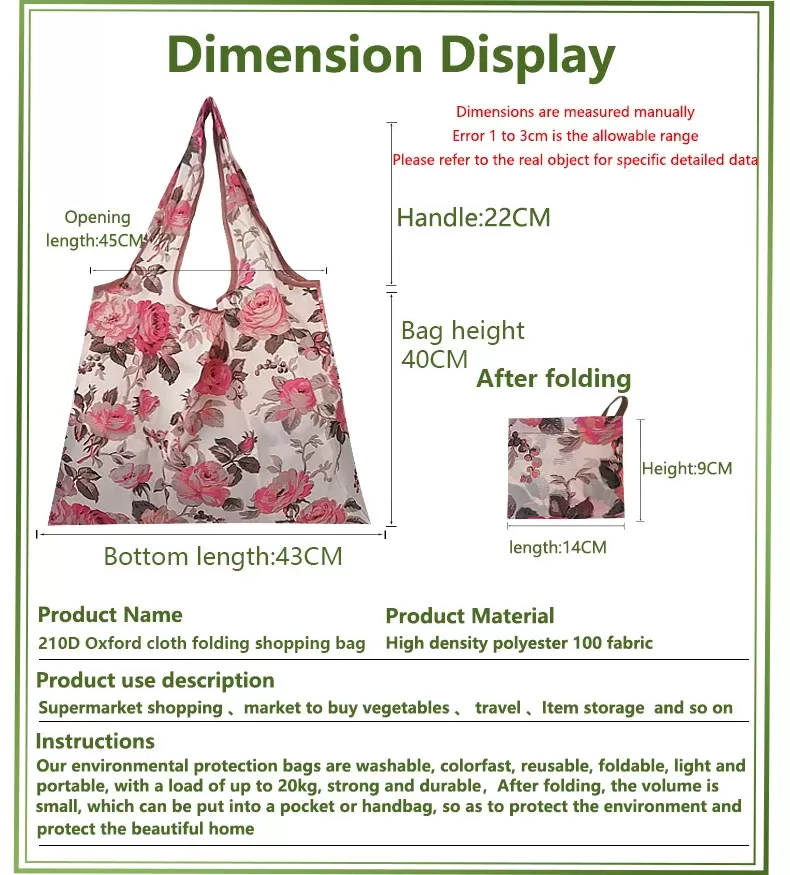 Dimension Display

Dimensions are measured manually
Error 1 to 3cm is the allowable range
Please refer to the real object for specific detailed data

Opening length:45CM

Handle:22CM

Bag height 40CM

After folding

Height:9CM

length:14CM

Bottom length:43CM

Product Name
210D Oxford cloth folding shopping bag

Product Material
High density polyester 100 fabric

Product use description
Supermarket shopping 、market to buy vegetables 、 travel 、Item storage and so on

Instructions
Our environmental protection bags are washable, colorfast, reusable, foldable, light and portable, with a load of up to 20kg, strong and durable，After folding, the volume is small, which can be put into a pocket or handbag, so as to protect the environment and protect the beautiful home